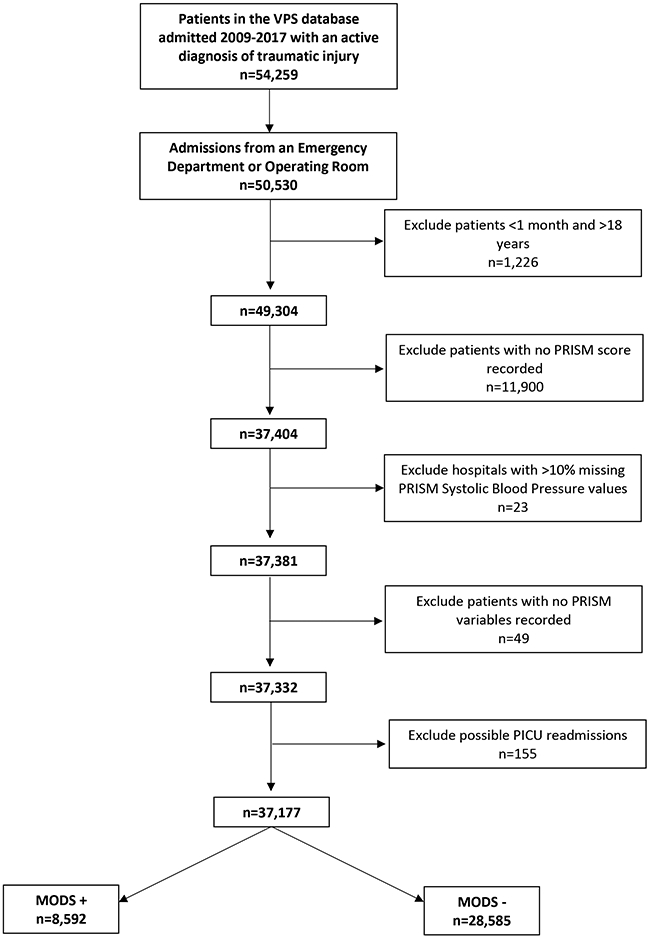 Patients in the VPS database admitted 2009-2017 with an active diagnosis of traumatic injury
n=54,259

Admissions from an Emergency Department or Operating Room
n=50,530

Exclude patients <1 month and >18 years
n=1,226

n=49,304

Exclude patients with no PRISM score recorded
n=11,900

n=37,404

Exclude hospitals with >10% missing PRISM Systolic Blood Pressure values
n=23

n=37,381

Exclude patients with no PRISM variables recorded
n=49

n=37,332

Exclude possible PICU readmissions
n=155

n=37,177

MODS +
n=8,592

MODS -
n=28,585